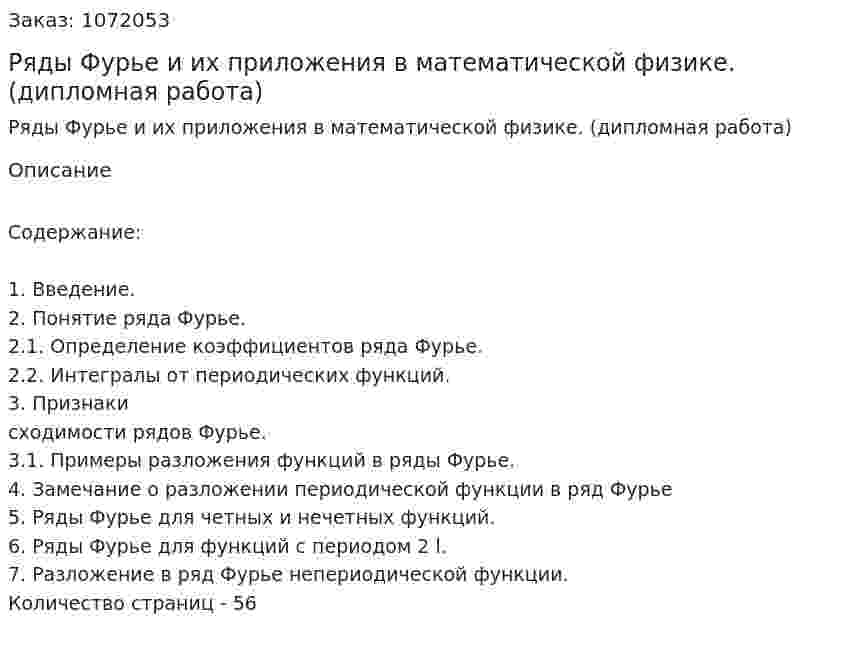 Заказ: 1072053

Ряды Фурье и их приложения в математической физике. (дипломная работа)

Ряды Фурье и их приложения в математической физике. (дипломная работа)

Описание

Содержание:

1. Введение.
2. Понятие ряда Фурье.
2.1. Определение коэффициентов ряда Фурье.
2.2. Интегралы от периодических функций.
3. Признаки
сходимости рядов Фурье.
3.1. Примеры разложения функций в ряды Фурье.
4. Замечание о разложении периодической функции в ряд Фурье
5. Ряды Фурье для четных и нечетных функций.
6. Ряды Фурье для функций с периодом 2 l.
7. Разложение в ряд Фурье непериодической функции.
Количество страниц - 56